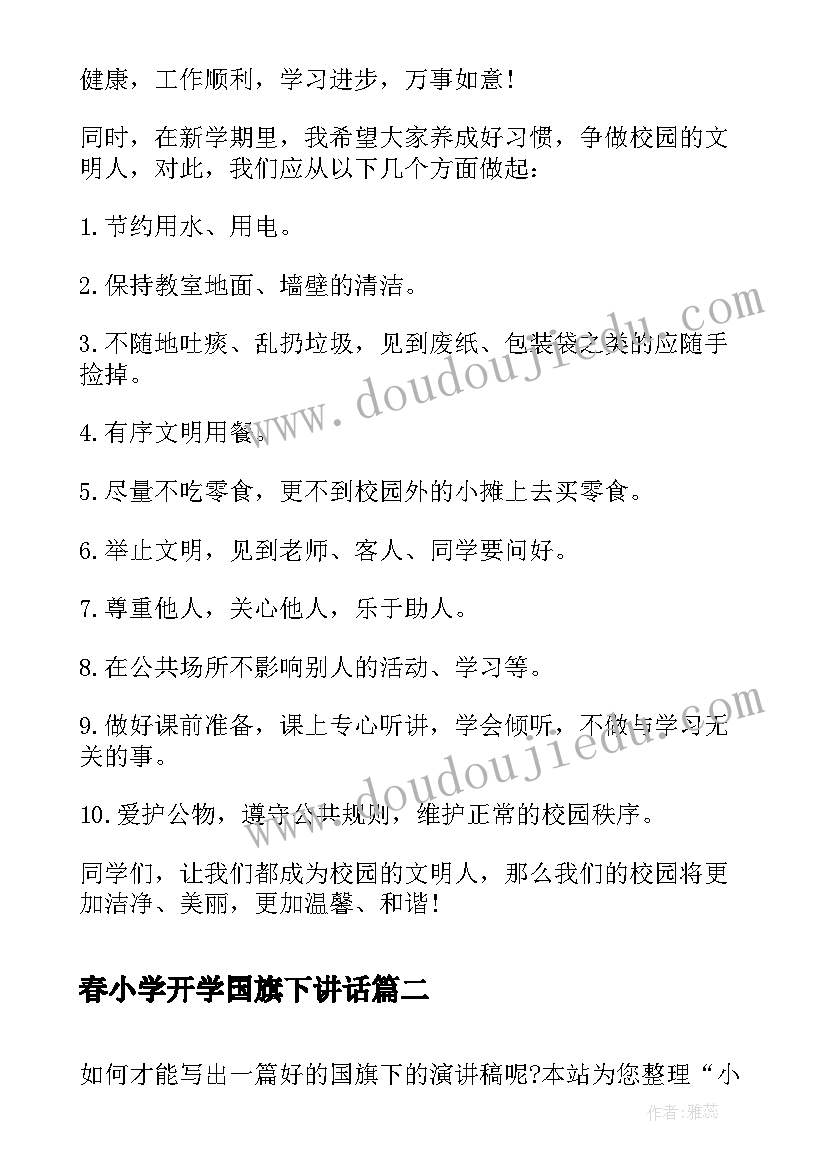 健康，工作顺利，学习进步，万事如意！

同时，在新学期里，我希望大家养成好习惯，争做校园的文明人，对此，我们应从以下几个方面做起：

1.节约用水、用电。

2.保持教室地面、墙壁的清洁。

3.不随地吐痰、乱扔垃圾，见到废纸、包装袋之类的应随手捡掉。

4.有序文明用餐。

5.尽量不吃零食，更不到校园外的小摊上去买零食。

6.举止文明，见到老师、客人、同学要问好。

7.尊重他人，关心他人，乐于助人。

8.在公共场所不影响别人的活动、学习等。

9.做好课前准备，课上专心听讲，学会倾听，不做与学习无关的事。

10.爱护公物，遵守公共规则，维护正常的校园秩序。

同学们，让我们都成为校园的文明人，那么我们的校园将更加洁净、美丽，更加温馨、和谐！

春小学开学国旗下讲话篇二

如何才能写出一篇好的国旗下的演讲稿呢?本站为您整理“小

www.doudoujiedu.com

www.doudoujiedu.com

作者：雅蕊